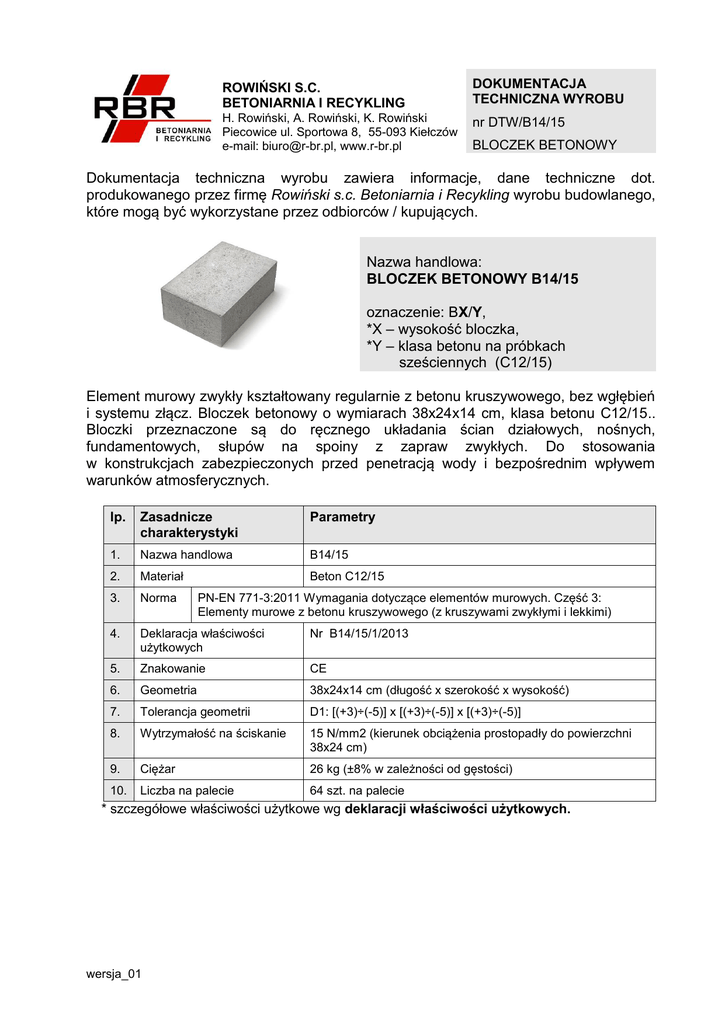 RBR
BETONIARNIA I RECYKLING

ROWIŃSKI S.C.
BETONIARNIA I RECYKLING
H. Rowiński, A. Rowiński, K. Rowiński
Piecowice ul. Sportowa 8, 55-093 Kiełczów
e-mail: biuro@r-br.pl, www.r-br.pl

DOKUMENTACJA TECHNICZNA WYROBU
nr DTW/B14/15
BLOCZEK BETONOWY

Dokumentacja techniczna wyrobu zawiera informacje, dane techniczne dot. produkowanego przez firmę Rowiński s.c. Betoniarnia i Recykling wyrobu budowlanego, które mogą być wykorzystane przez odbiorców / kupujących.

Nazwa handlowa:
BLOCZEK BETONOWY B14/15

oznaczenie: BX/Y,
*X – wysokość bloczka,
*Y – klasa betonu na próbkach sześciennych (C12/15)

Element murowy zwykły kształtowany regularnie z betonu kruszywowego, bez wgłębień i systemu złącz. Bloczek betonowy o wymiarach 38x24x14 cm, klasa betonu C12/15.. Bloczki przeznaczone są do ręcznego układania ścian działowych, nośnych, fundamentowych, słupów na spoiny z zapraw zwykłych. Do stosowania w konstrukcjach zabezpieczonych przed penetracją wody i bezpośrednim wpływem warunków atmosferycznych.

| lp. | Zasadnicze charakterystyki | Parametry |
|---|---|---|
| 1. | Nazwa handlowa | B14/15 |
| 2. | Materiał | Beton C12/15 |
| 3. | Norma | PN-EN 771-3:2011 Wymagania dotyczące elementów murowych. Część 3: Elementy murowe z betonu kruszywowego (z kruszywami zwykłymi i lekkimi) |
| 4. | Deklaracja właściwości użytkowych | Nr B14/15/1/2013 |
| 5. | Znakowanie | CE |
| 6. | Geometria | 38x24x14 cm (długość x szerokość x wysokość) |
| 7. | Tolerancja geometrii | D1: [(+3)÷(-5)] x [(+3)÷(-5)] x [(+3)÷(-5)] |
| 8. | Wytrzymałość na ściskanie | 15 N/mm2 (kierunek obciążenia prostopadły do powierzchni 38x24 cm) |
| 9. | Ciężar | 26 kg (±8% w zależności od gęstości) |
| 10. | Liczba na palecie | 64 szt. na palecie |

* szczegółowe właściwości użytkowe wg deklaracji właściwości użytkowych.

wersja_01